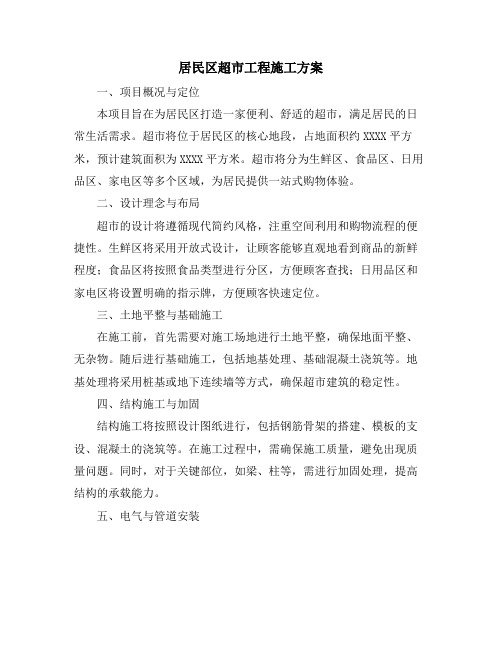 居民区超市工程施工方案

一、项目概况与定位

本项目旨在为居民区打造一家便利、舒适的超市，满足居民的日常生活需求。超市将位于居民区的核心地段，占地面积约 XXXX 平方米，预计建筑面积为 XXXX 平方米。超市将分为生鲜区、食品区、日用品区、家电区等多个区域，为居民提供一站式购物体验。

二、设计理念与布局

超市的设计将遵循现代简约风格，注重空间利用和购物流程的便捷性。生鲜区将采用开放式设计，让顾客能够直观地看到商品的新鲜程度；食品区将按照食品类型进行分区，方便顾客查找；日用品区和家电区将设置明确的指示牌，方便顾客快速定位。

三、土地平整与基础施工

在施工前，首先需要对施工场地进行土地平整，确保地面平整、无杂物。随后进行基础施工，包括地基处理、基础混凝土浇筑等。地基处理将采用桩基或地下连续墙等方式，确保超市建筑的稳定性。

四、结构施工与加固

结构施工将按照设计图纸进行，包括钢筋骨架的搭建、模板的支设、混凝土的浇筑等。在施工过程中，需确保施工质量，避免出现质量问题。同时，对于关键部位，如梁、柱等，需进行加固处理，提高结构的承载能力。

五、电气与管道安装